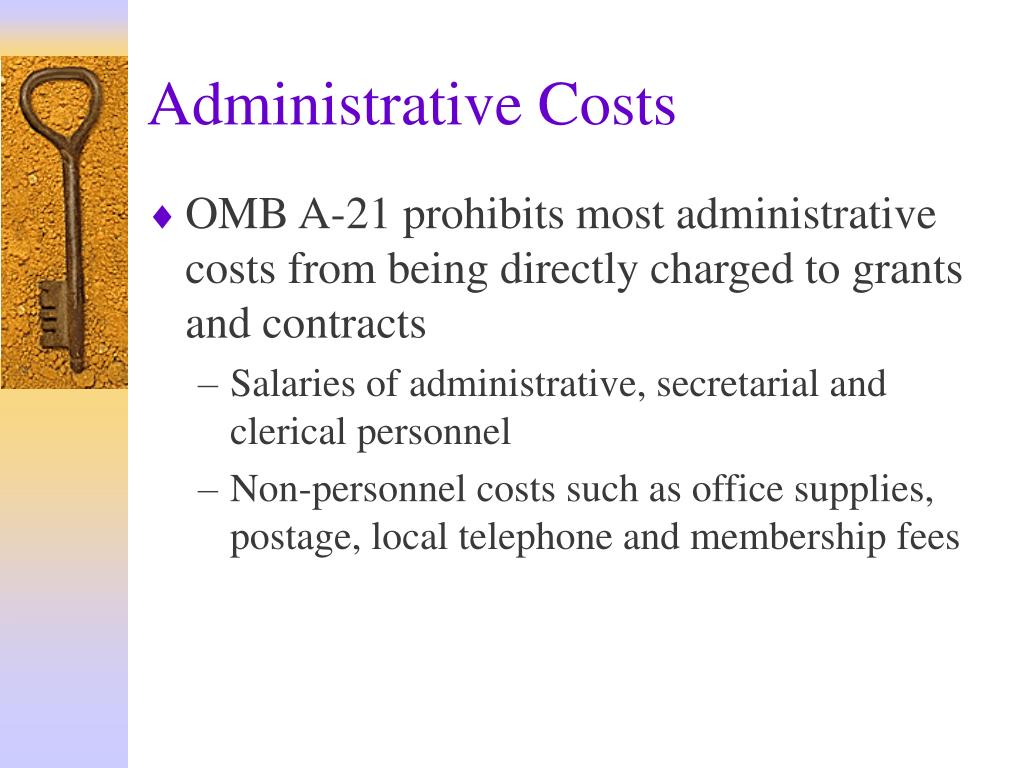 Administrative Costs

♦ OMB A-21 prohibits most administrative costs from being directly charged to grants and contracts

– Salaries of administrative, secretarial and clerical personnel

– Non-personnel costs such as office supplies, postage, local telephone and membership fees